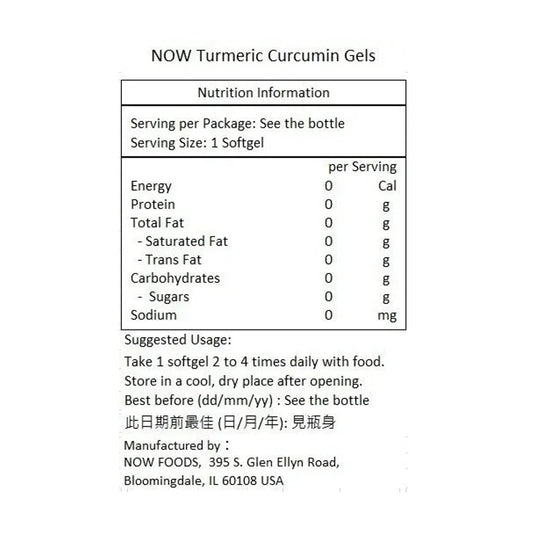 NOW Turmeric Curcumin Gels

Nutrition Information

Serving per Package: See the bottle
Serving Size: 1 Softgel

| | per Serving | |
|---|---|---|
| Energy | 0 | Cal |
| Protein | 0 | g |
| Total Fat | 0 | g |
| - Saturated Fat | 0 | g |
| - Trans Fat | 0 | g |
| Carbohydrates | 0 | g |
| - Sugars | 0 | g |
| Sodium | 0 | mg |

Suggested Usage:
Take 1 softgel 2 to 4 times daily with food.
Store in a cool, dry place after opening.
Best before (dd/mm/yy) : See the bottle
此日期前最佳 (日/月/年): 見瓶身

Manufactured by：
NOW FOODS, 395 S. Glen Ellyn Road,
Bloomingdale, IL 60108 USA